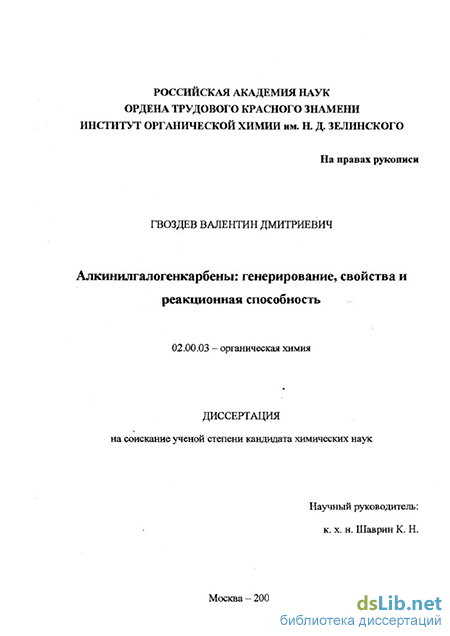 РОССИЙСКАЯ АКАДЕМИЯ НАУК
ОРДЕНА ТРУДОВОГО КРАСНОГО ЗНАМЕНИ
ИНСТИТУТ ОРГАНИЧЕСКОЙ ХИМИИ им. Н. Д. ЗЕЛИНСКОГО

На правах рукописи

ГВОЗДЕВ ВАЛЕНТИН ДМИТРИЕВИЧ

Алкинилгалогенкарбены: генерирование, свойства и реакционная способность

02.00.03 – органическая химия

ДИССЕРТАЦИЯ

на соискание ученой степени кандидата химических наук

Научный руководитель:
к. х. н. Шаврин К. Н.

Москва – 200

dsLib.net
библиотека диссертаций